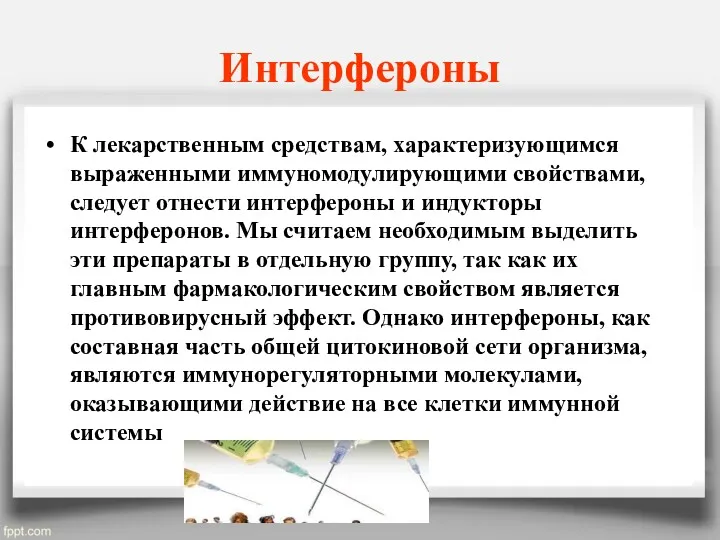 Интерфероны

• К лекарственным средствам, характеризующимся выраженными иммуномодулирующими свойствами, следует отнести интерфероны и индукторы интерферонов. Мы считаем необходимым выделить эти препараты в отдельную группу, так как их главным фармакологическим свойством является противовирусный эффект. Однако интерфероны, как составная часть общей цитокиновой сети организма, являются иммунорегуляторными молекулами, оказывающими действие на все клетки иммунной системы

fppt.com